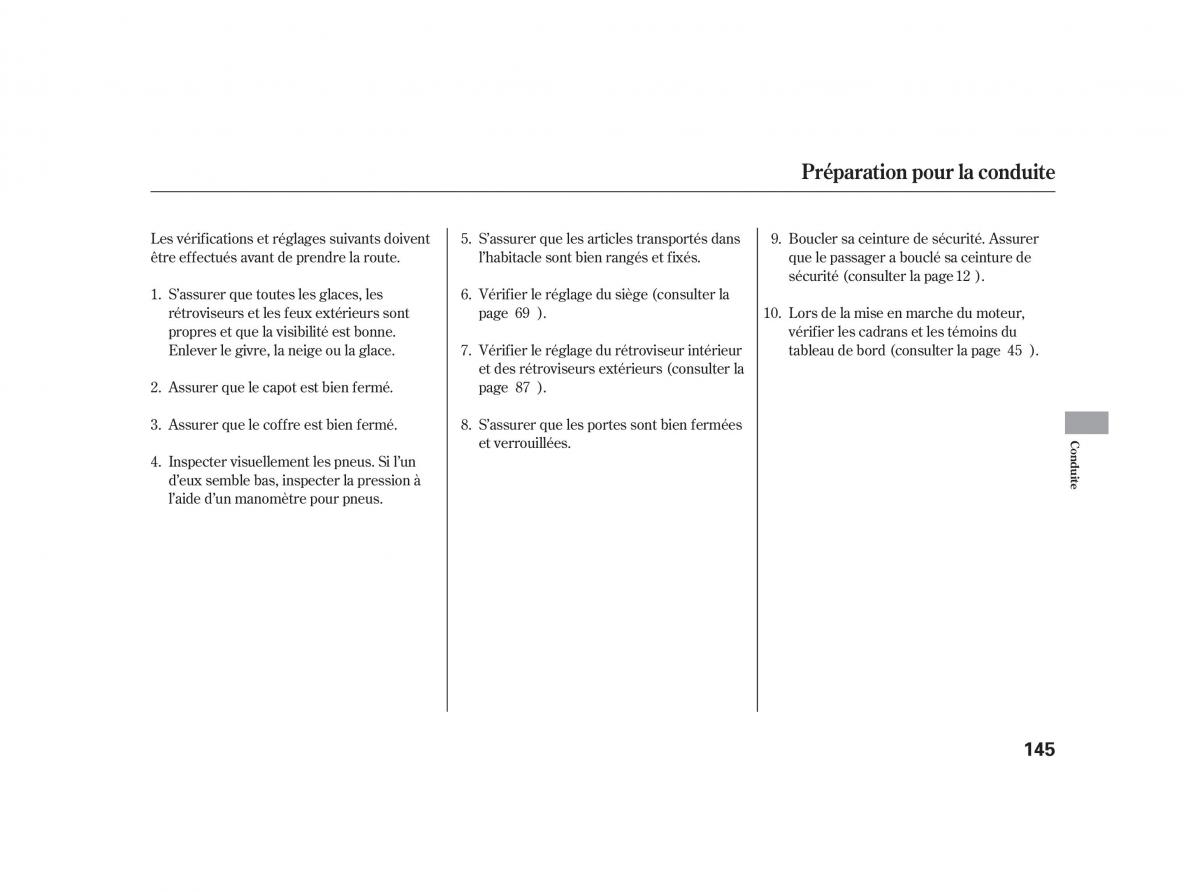 Préparation pour la conduite

Les vérifications et réglages suivants doivent être effectués avant de prendre la route.

1. S'assurer que toutes les glaces, les rétroviseurs et les feux extérieurs sont propres et que la visibilité est bonne. Enlever le givre, la neige ou la glace.

2. Assurer que le capot est bien fermé.

3. Assurer que le coffre est bien fermé.

4. Inspecter visuellement les pneus. Si l'un d'eux semble bas, inspecter la pression à l'aide d'un manomètre pour pneus.

5. S'assurer que les articles transportés dans l'habitacle sont bien rangés et fixés.

6. Vérifier le réglage du siège (consulter la page 69 ).

7. Vérifier le réglage du rétroviseur intérieur et des rétroviseurs extérieurs (consulter la page 87 ).

8. S'assurer que les portes sont bien fermées et verrouillées.

9. Boucler sa ceinture de sécurité. Assurer que le passager a bouclé sa ceinture de sécurité (consulter la page 12 ).

10. Lors de la mise en marche du moteur, vérifier les cadrans et les témoins du tableau de bord (consulter la page 45 ).

Conduite

145